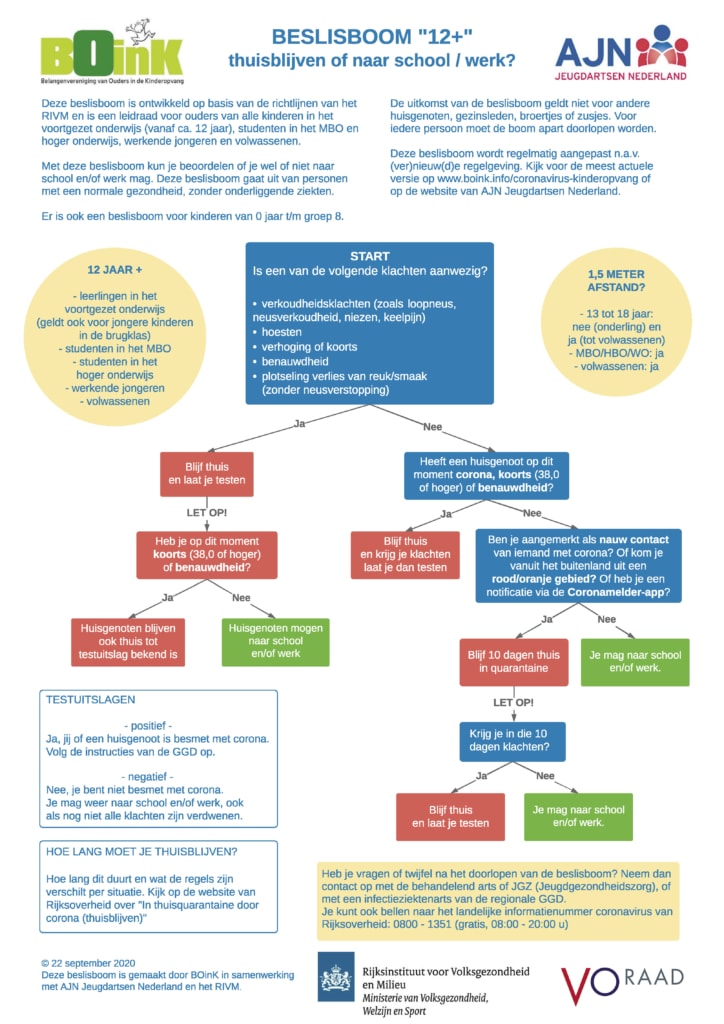 BOinK
Belangenvereniging van Ouders in de Kinderopvang

BESLISBOOM "12+"
thuisblijven of naar school / werk?

AJN
JEUGDARTSEN NEDERLAND

Deze beslisboom is ontwikkeld op basis van de richtlijnen van het RIVM en is een leidraad voor ouders van alle kinderen in het voortgezet onderwijs (vanaf ca. 12 jaar), studenten in het MBO en hoger onderwijs, werkende jongeren en volwassenen.

Met deze beslisboom kun je beoordelen of je wel of niet naar school en/of werk mag. Deze beslisboom gaat uit van personen met een normale gezondheid, zonder onderliggende ziekten.

Er is ook een beslisboom voor kinderen van 0 jaar t/m groep 8.

De uitkomst van de beslisboom geldt niet voor andere huisgenoten, gezinsleden, broertjes of zusjes. Voor iedere persoon moet de boom apart doorlopen worden.

Deze beslisboom wordt regelmatig aangepast n.a.v. (ver)nieuw(d)e regelgeving. Kijk voor de meest actuele versie op www.boink.info/coronavirus-kinderopvang of op de website van AJN Jeugdartsen Nederland.

12 JAAR +

- leerlingen in het voortgezet onderwijs (geldt ook voor jongere kinderen in de brugklas)
- studenten in het MBO
- studenten in het hoger onderwijs
- werkende jongeren
- volwassenen

START
Is een van de volgende klachten aanwezig?

• verkoudheidsklachten (zoals loopneus, neusverkoudheid, niezen, keelpijn)
• hoesten
• verhoging of koorts
• benauwdheid
• plotseling verlies van reuk/smaak (zonder neusverstopping)

1,5 METER AFSTAND?

- 13 tot 18 jaar: nee (onderling) en ja (tot volwassenen)
- MBO/HBO/WO: ja
- volwassenen: ja

Ja

Nee

Blijf thuis en laat je testen

LET OP!

Heb je op dit moment koorts (38,0 of hoger) of benauwdheid?

Ja

Nee

Huisgenoten blijven ook thuis tot testuitslag bekend is

Huisgenoten mogen naar school en/of werk

Heeft een huisgenoot op dit moment corona, koorts (38,0 of hoger) of benauwdheid?

Ja

Nee

Blijf thuis en krijg je klachten laat je dan testen

Ben je aangemerkt als nauw contact van iemand met corona? Of kom je vanuit het buitenland uit een rood/oranje gebied? Of heb je een notificatie via de Coronamelder-app?

Ja

Nee

Blijf 10 dagen thuis in quarantaine

Je mag naar school en/of werk.

LET OP!

Krijg je in die 10 dagen klachten?

Ja

Nee

Blijf thuis en laat je testen

Je mag naar school en/of werk.

TESTUITSLAGEN

- positief -
Ja, jij of een huisgenoot is besmet met corona. Volg de instructies van de GGD op.

- negatief -
Nee, je bent niet besmet met corona. Je mag weer naar school en/of werk, ook als nog niet alle klachten zijn verdwenen.

HOE LANG MOET JE THUISBLIJVEN?

Hoe lang dit duurt en wat de regels zijn verschilt per situatie. Kijk op de website van Rijksoverheid over "In thuisquarantaine door corona (thuisblijven)"

Heb je vragen of twijfel na het doorlopen van de beslisboom? Neem dan contact op met de behandelend arts of JGZ (Jeugdgezondheidszorg), of met een infectieziektenarts van de regionale GGD.
Je kunt ook bellen naar het landelijke informatienummer coronavirus van Rijksoverheid: 0800 - 1351 (gratis, 08:00 - 20:00 u)

© 22 september 2020
Deze beslisboom is gemaakt door BOinK in samenwerking met AJN Jeugdartsen Nederland en het RIVM.

Rijksinstituut voor Volksgezondheid en Milieu
Ministerie van Volksgezondheid, Welzijn en Sport

VO RAAD